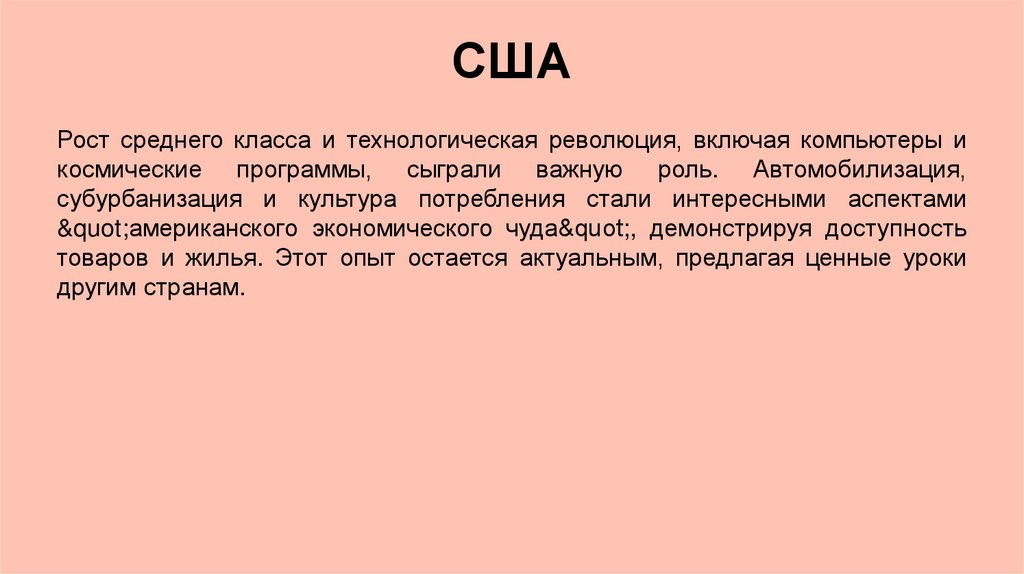 США

Рост среднего класса и технологическая революция, включая компьютеры и космические программы, сыграли важную роль. Автомобилизация, субурбанизация и культура потребления стали интересными аспектами &quot;американского экономического чуда&quot;, демонстрируя доступность товаров и жилья. Этот опыт остается актуальным, предлагая ценные уроки другим странам.